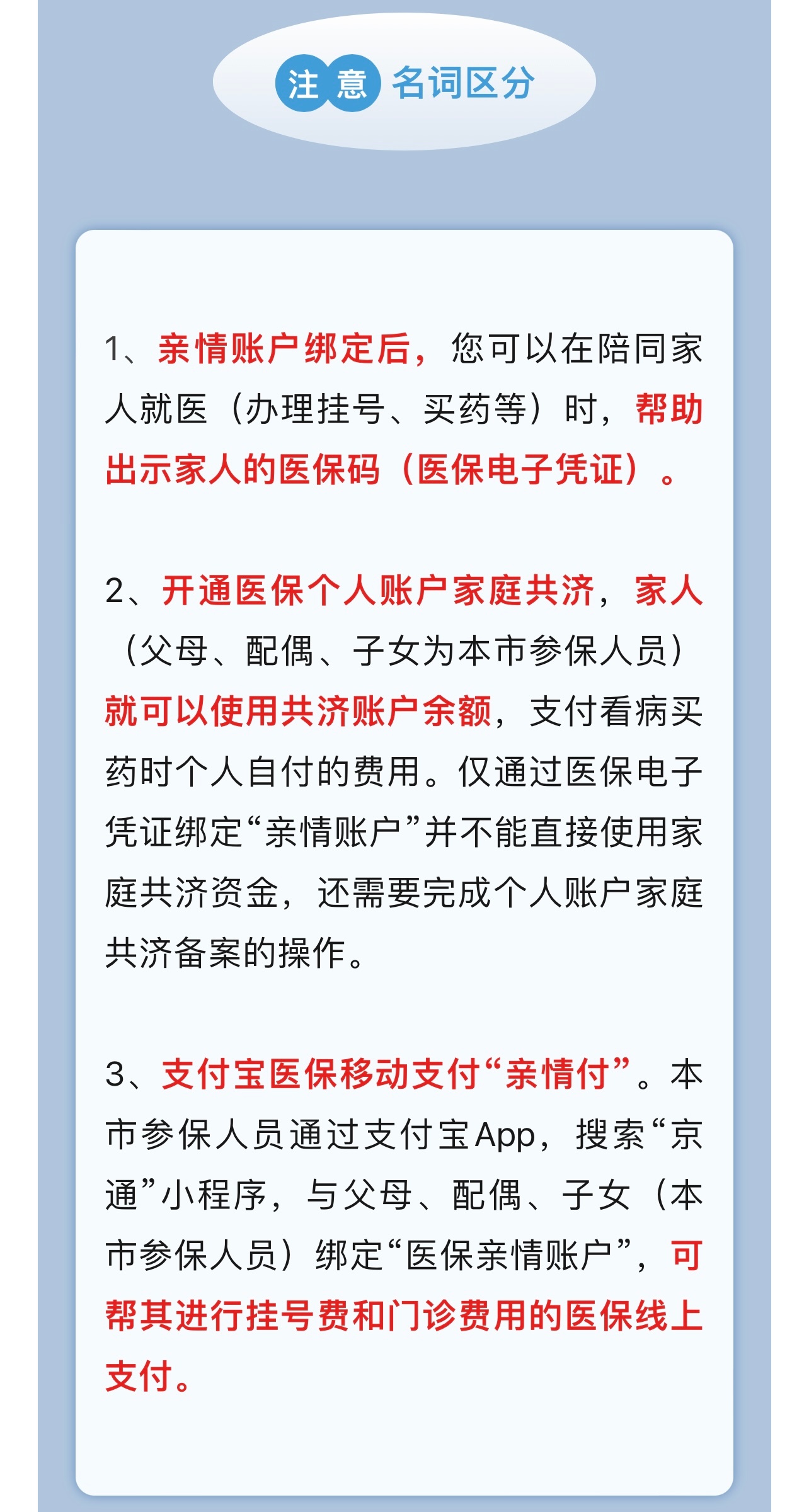 注意 名词区分

1、亲情账户绑定后，您可以在陪同家人就医（办理挂号、买药等）时，帮助出示家人的医保码（医保电子凭证）。

2、开通医保个人账户家庭共济，家人（父母、配偶、子女为本市参保人员）就可以使用共济账户余额，支付看病买药时个人自付的费用。仅通过医保电子凭证绑定“亲情账户”并不能直接使用家庭共济资金，还需要完成个人账户家庭共济备案的操作。

3、支付宝医保移动支付“亲情付”。本市参保人员通过支付宝App，搜索“京通”小程序，与父母、配偶、子女（本市参保人员）绑定“医保亲情账户”，可帮其进行挂号费和门诊费用的医保线上支付。